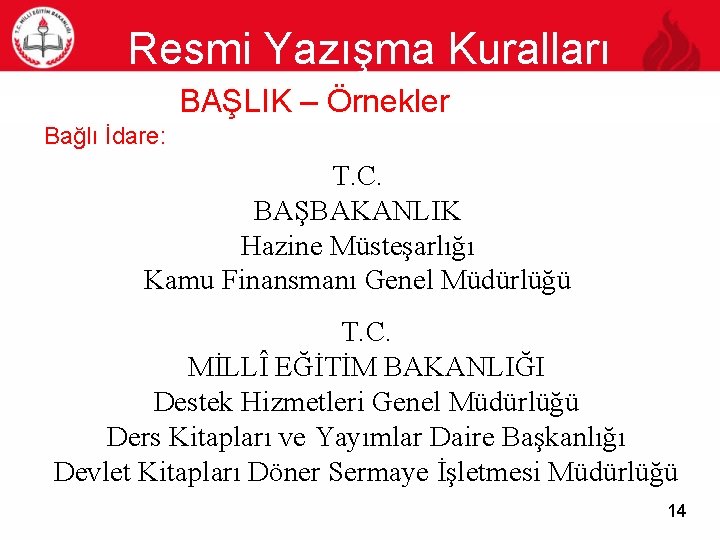 T.C. MİLLÎ EĞİTİM BAKANLIĞI

Resmi Yazışma Kuralları

BAŞLIK – Örnekler

Bağlı İdare:

T.C.
BAŞBAKANLIK
Hazine Müsteşarlığı
Kamu Finansmanı Genel Müdürlüğü

T.C.
MİLLÎ EĞİTİM BAKANLIĞI
Destek Hizmetleri Genel Müdürlüğü
Ders Kitapları ve Yayımlar Daire Başkanlığı
Devlet Kitapları Döner Sermaye İşletmesi Müdürlüğü

14